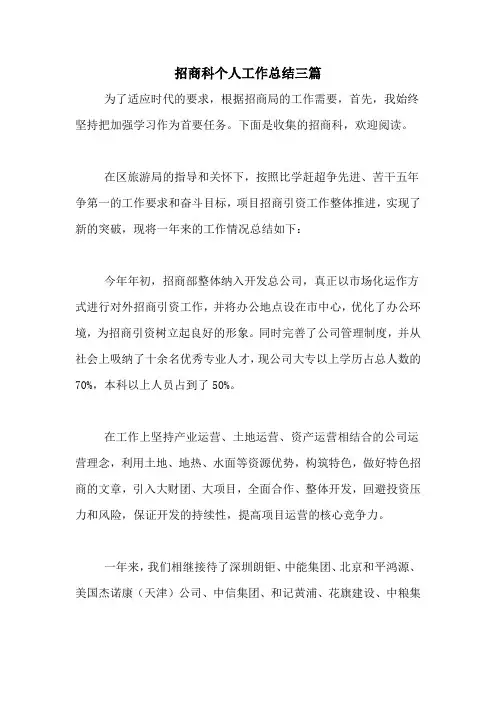 招商科个人工作总结三篇

为了适应时代的要求，根据招商局的工作需要，首先，我始终坚持把加强学习作为首要任务。下面是收集的招商科，欢迎阅读。

在区旅游局的指导和关怀下，按照比学赶超争先进、苦干五年争第一的工作要求和奋斗目标，项目招商引资工作整体推进，实现了新的突破，现将一年来的工作情况总结如下：

今年年初，招商部整体纳入开发总公司，真正以市场化运作方式进行对外招商引资工作，并将办公地点设在市中心，优化了办公环境，为招商引资树立起良好的形象。同时完善了公司管理制度，并从社会上吸纳了十余名优秀专业人才，现公司大专以上学历占总人数的70%，本科以上人员占到了50%。

在工作上坚持产业运营、土地运营、资产运营相结合的公司运营理念，利用土地、地热、水面等资源优势，构筑特色，做好特色招商的文章，引入大财团、大项目，全面合作、整体开发，回避投资压力和风险，保证开发的持续性，提高项目运营的核心竞争力。

一年来，我们相继接待了深圳朗钜、中能集团、北京和平鸿源、美国杰诺康（天津）公司、中信集团、和记黄浦、花旗建设、中粮集